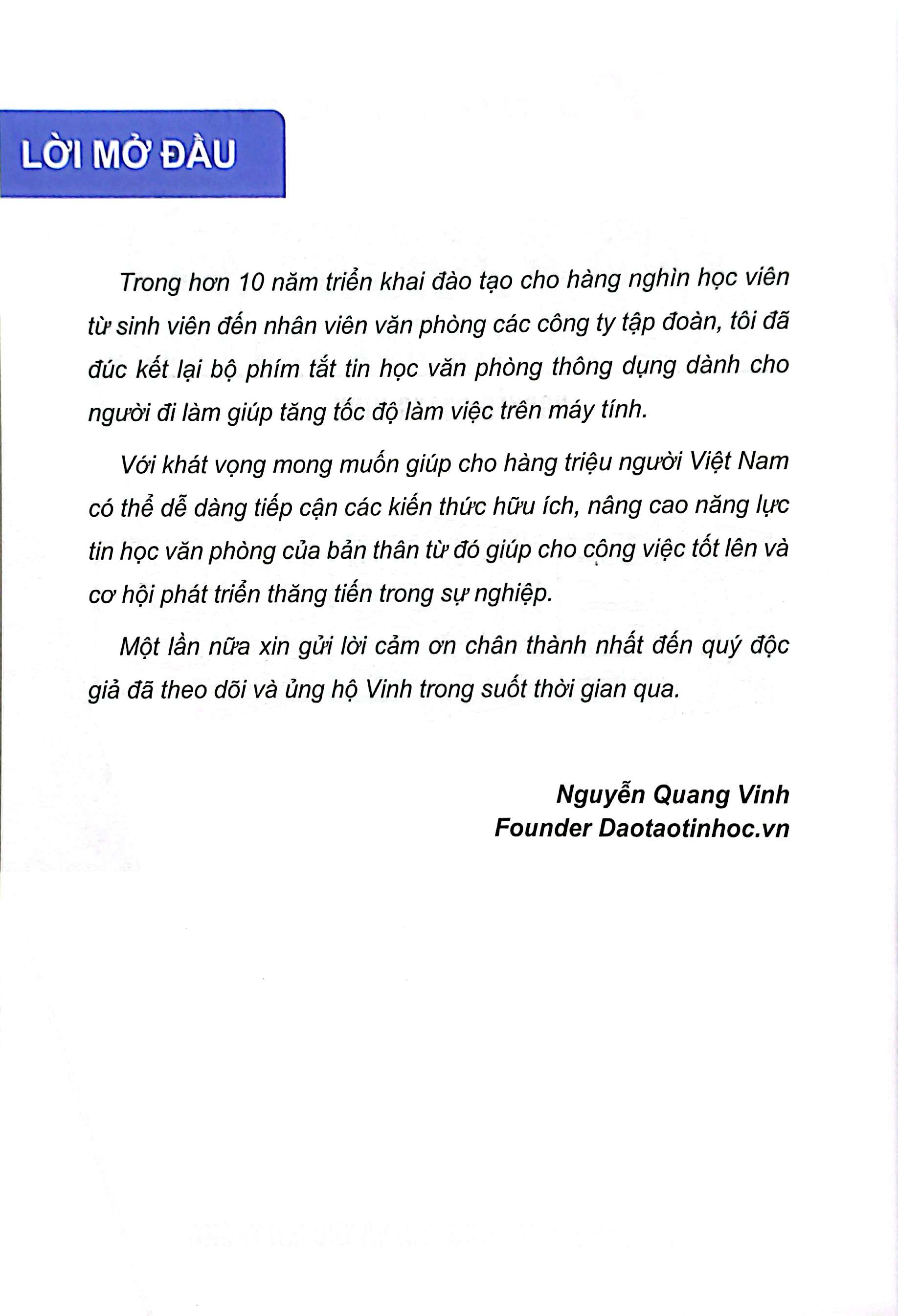 LỜI MỞ ĐẦU

Trong hơn 10 năm triển khai đào tạo cho hàng nghìn học viên từ sinh viên đến nhân viên văn phòng các công ty tập đoàn, tôi đã đúc kết lại bộ phím tắt tin học văn phòng thông dụng dành cho người đi làm giúp tăng tốc độ làm việc trên máy tính.

Với khát vọng mong muốn giúp cho hàng triệu người Việt Nam có thể dễ dàng tiếp cận các kiến thức hữu ích, nâng cao năng lực tin học văn phòng của bản thân từ đó giúp cho công việc tốt lên và cơ hội phát triển thăng tiến trong sự nghiệp.

Một lần nữa xin gửi lời cảm ơn chân thành nhất đến quý độc giả đã theo dõi và ủng hộ Vinh trong suốt thời gian qua.

Nguyễn Quang Vinh
Founder Daotaotinhoc.vn